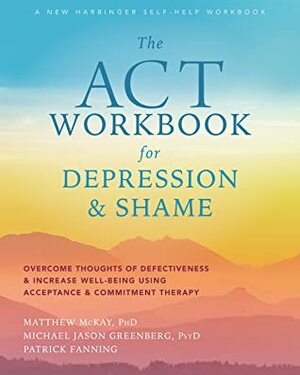 A NEW HARBINGER SELF-HELP WORKBOOK

The ACT WORKBOOK for DEPRESSION & SHAME

OVERCOME THOUGHTS OF DEFECTIVENESS & INCREASE WELL-BEING USING ACCEPTANCE & COMMITMENT THERAPY

MATTHEW McKAY, PhD
MICHAEL JASON GREENBERG, PsyD
PATRICK FANNING